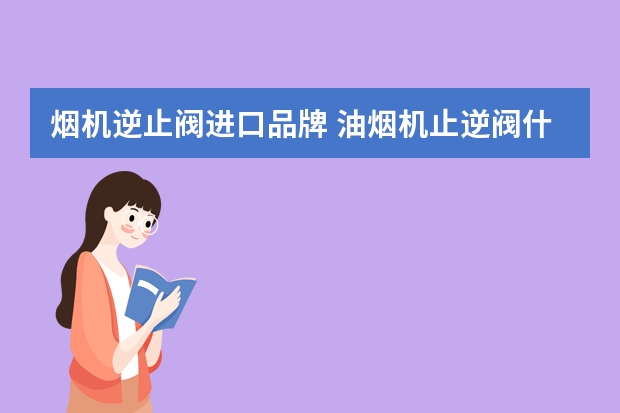 烟机逆止阀进口品牌 油烟机止逆阀什